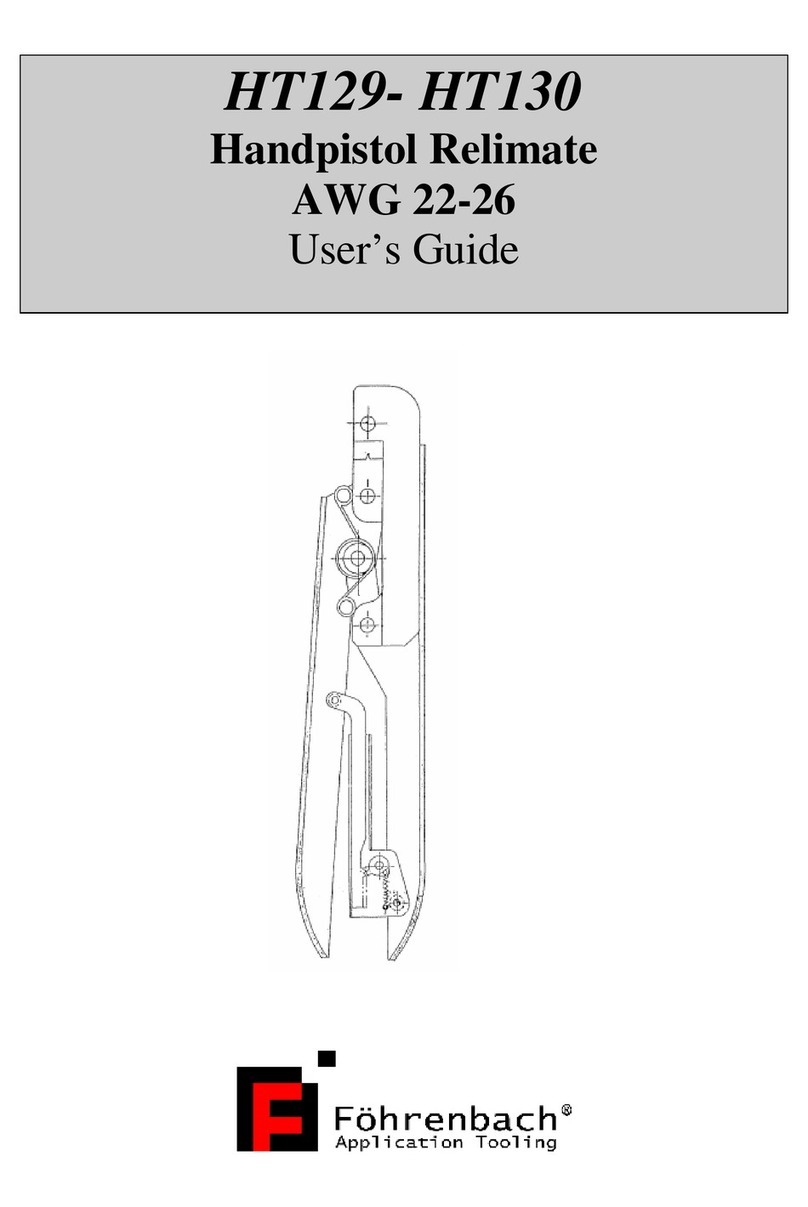 HT129- HT130
Handpistol Relimate
AWG 22-26
User's Guide

Föhrenbach®
Application Tooling